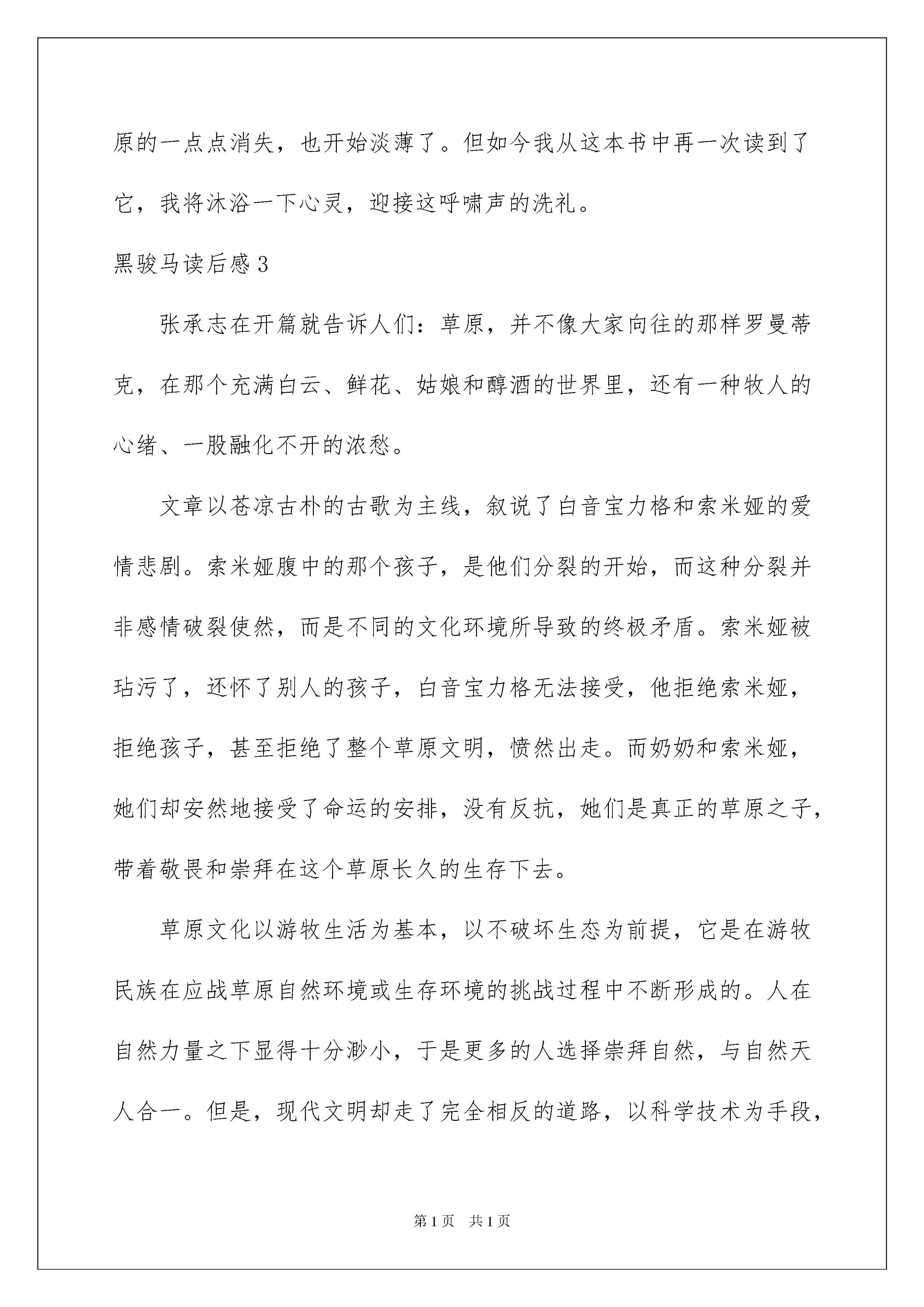 原的一点点消失，也开始淡薄了。但如今我从这本书中再一次读到了它，我将沐浴一下心灵，迎接这呼啸声的洗礼。

黑骏马读后感3

张承志在开篇就告诉人们：草原，并不像大家向往的那样罗曼蒂克，在那个充满白云、鲜花、姑娘和醇酒的世界里，还有一种牧人的心绪、一股融化不开的浓愁。

文章以苍凉古朴的古歌为主线，叙说了白音宝力格和索米娅的爱情悲剧。索米娅腹中的那个孩子，是他们分裂的开始，而这种分裂并非感情破裂使然，而是不同的文化环境所导致的终极矛盾。索米娅被玷污了，还怀了别人的孩子，白音宝力格无法接受，他拒绝索米娅，拒绝孩子，甚至拒绝了整个草原文明，愤然出走。而奶奶和索米娅，她们却安然地接受了命运的安排，没有反抗，她们是真正的草原之子，带着敬畏和崇拜在这个草原长久的生存下去。

草原文化以游牧生活为基本，以不破坏生态为前提，它是在游牧民族在应战草原自然环境或生存环境的挑战过程中不断形成的。人在自然力量之下显得十分渺小，于是更多的人选择崇拜自然，与自然天人合一。但是，现代文明却走了完全相反的道路，以科学技术为手段，

第1页　共1页